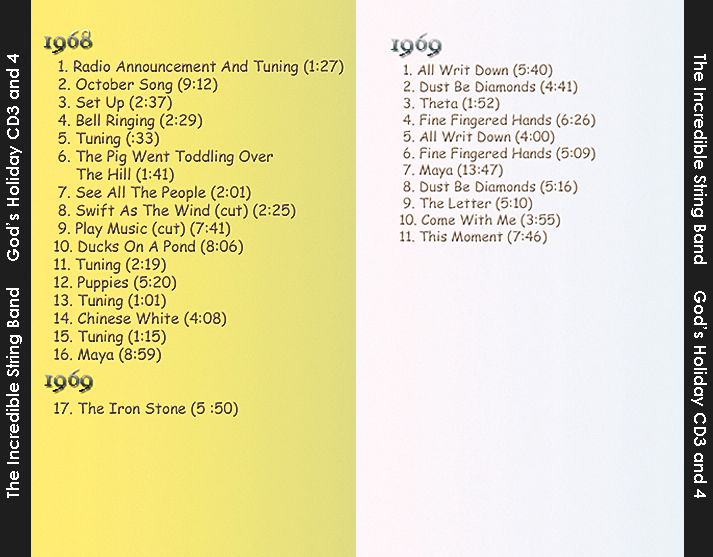 The Incredible String Band God's Holiday CD3 and 4

1968

1. Radio Announcement And Tuning (1:27)
2. October Song (9:12)
3. Set Up (2:37)
4. Bell Ringing (2:29)
5. Tuning (:33)
6. The Pig Went Toddling Over The Hill (1:41)
7. See All The People (2:01)
8. Swift As The Wind (cut) (2:25)
9. Play Music (cut) (7:41)
10. Ducks On A Pond (8:06)
11. Tuning (2:19)
12. Puppies (5:20)
13. Tuning (1:01)
14. Chinese White (4:08)
15. Tuning (1:15)
16. Maya (8:59)

1969

17. The Iron Stone (5 :50)

1969

1. All Writ Down (5:40)
2. Dust Be Diamonds (4:41)
3. Theta (1:52)
4. Fine Fingered Hands (6:26)
5. All Writ Down (4:00)
6. Fine Fingered Hands (5:09)
7. Maya (13:47)
8. Dust Be Diamonds (5:16)
9. The Letter (5:10)
10. Come With Me (3:55)
11. This Moment (7:46)

The Incredible String Band God's Holiday CD3 and 4